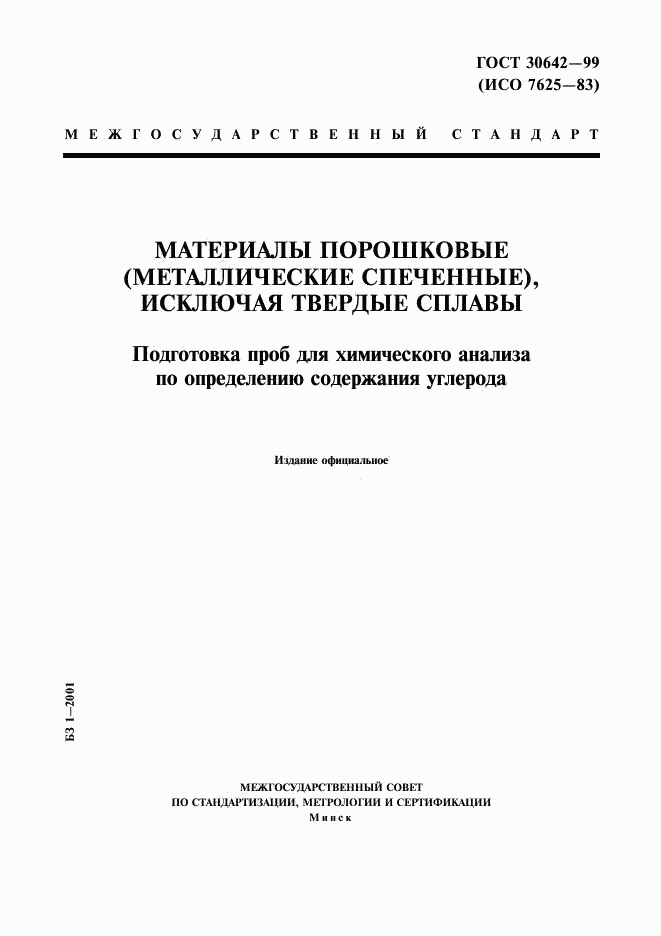 ГОСТ 30642—99
(ИСО 7625—83)

МЕЖГОСУДАРСТВЕННЫЙ СТАНДАРТ

МАТЕРИАЛЫ ПОРОШКОВЫЕ (МЕТАЛЛИЧЕСКИЕ СПЕЧЕННЫЕ), ИСКЛЮЧАЯ ТВЕРДЫЕ СПЛАВЫ

Подготовка проб для химического анализа по определению содержания углерода

Издание официальное

БЗ 1—2001

МЕЖГОСУДАРСТВЕННЫЙ СОВЕТ
ПО СТАНДАРТИЗАЦИИ, МЕТРОЛОГИИ И СЕРТИФИКАЦИИ
Минск